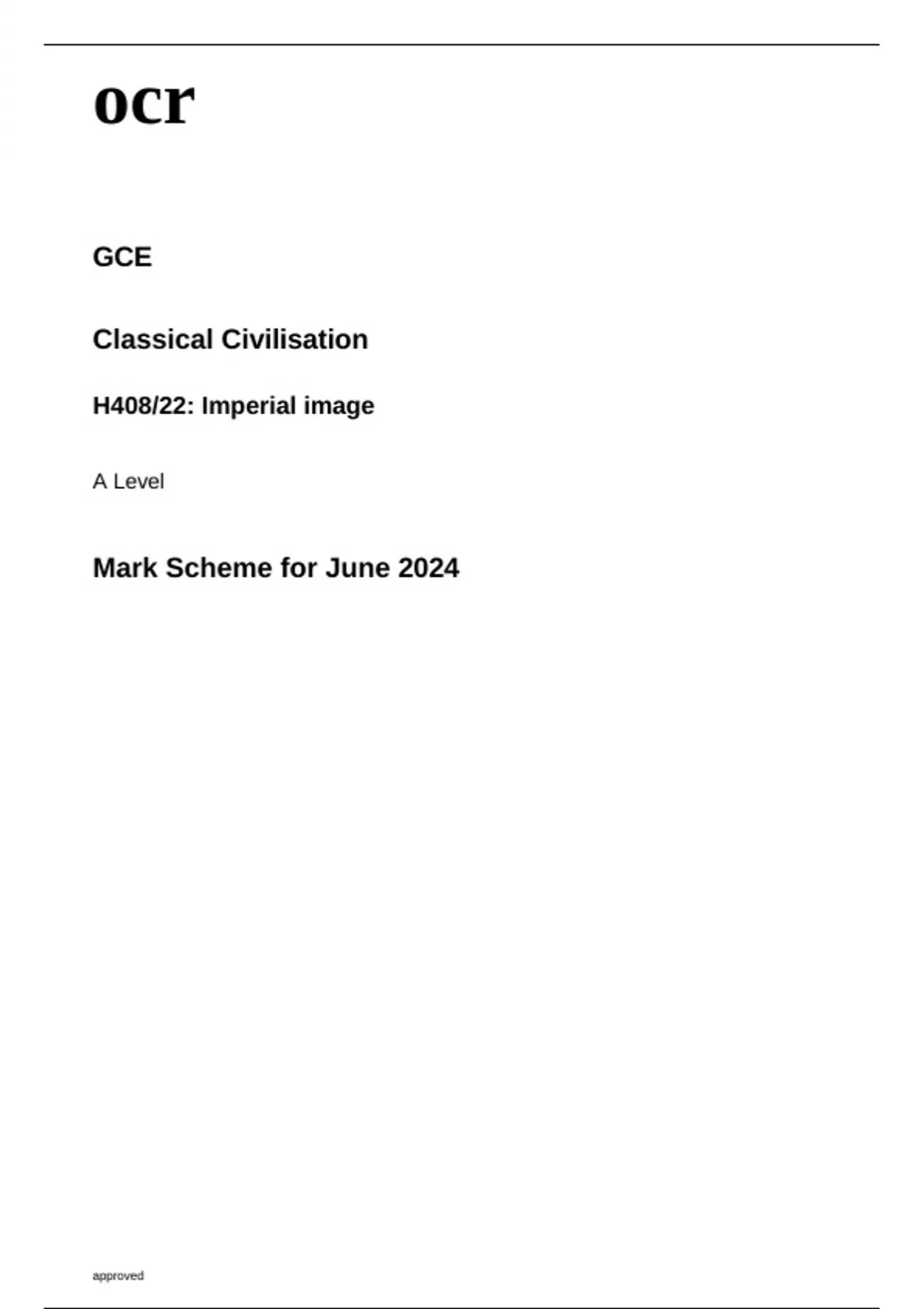 ocr

GCE

Classical Civilisation

H408/22: Imperial image

A Level

Mark Scheme for June 2024

approved